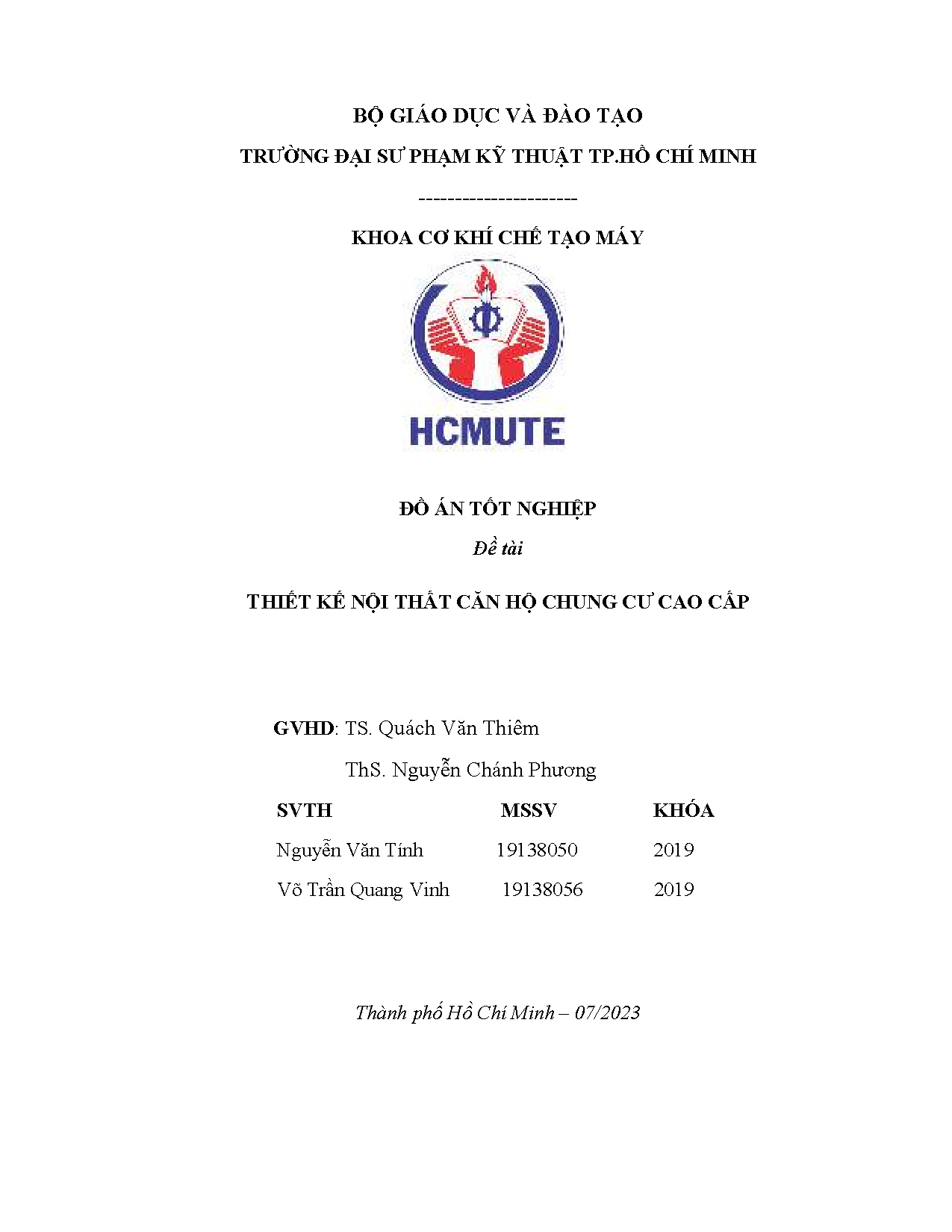 BỘ GIÁO DỤC VÀ ĐÀO TẠO

TRƯỜNG ĐẠI SƯ PHẠM KỸ THUẬT TP.HỒ CHÍ MINH

---------------------

KHOA CƠ KHÍ CHẾ TẠO MÁY

HCMUTE

ĐỒ ÁN TỐT NGHIỆP

Đề tài

THIẾT KẾ NỘI THẤT CĂN HỘ CHUNG CƯ CAO CẤP

GVHD: TS. Quách Văn Thiêm

ThS. Nguyễn Chánh Phương

| SVTH | MSSV | KHÓA |
|---|---|---|
| Nguyễn Văn Tính | 19138050 | 2019 |
| Võ Trần Quang Vinh | 19138056 | 2019 |

Thành phố Hồ Chí Minh – 07/2023